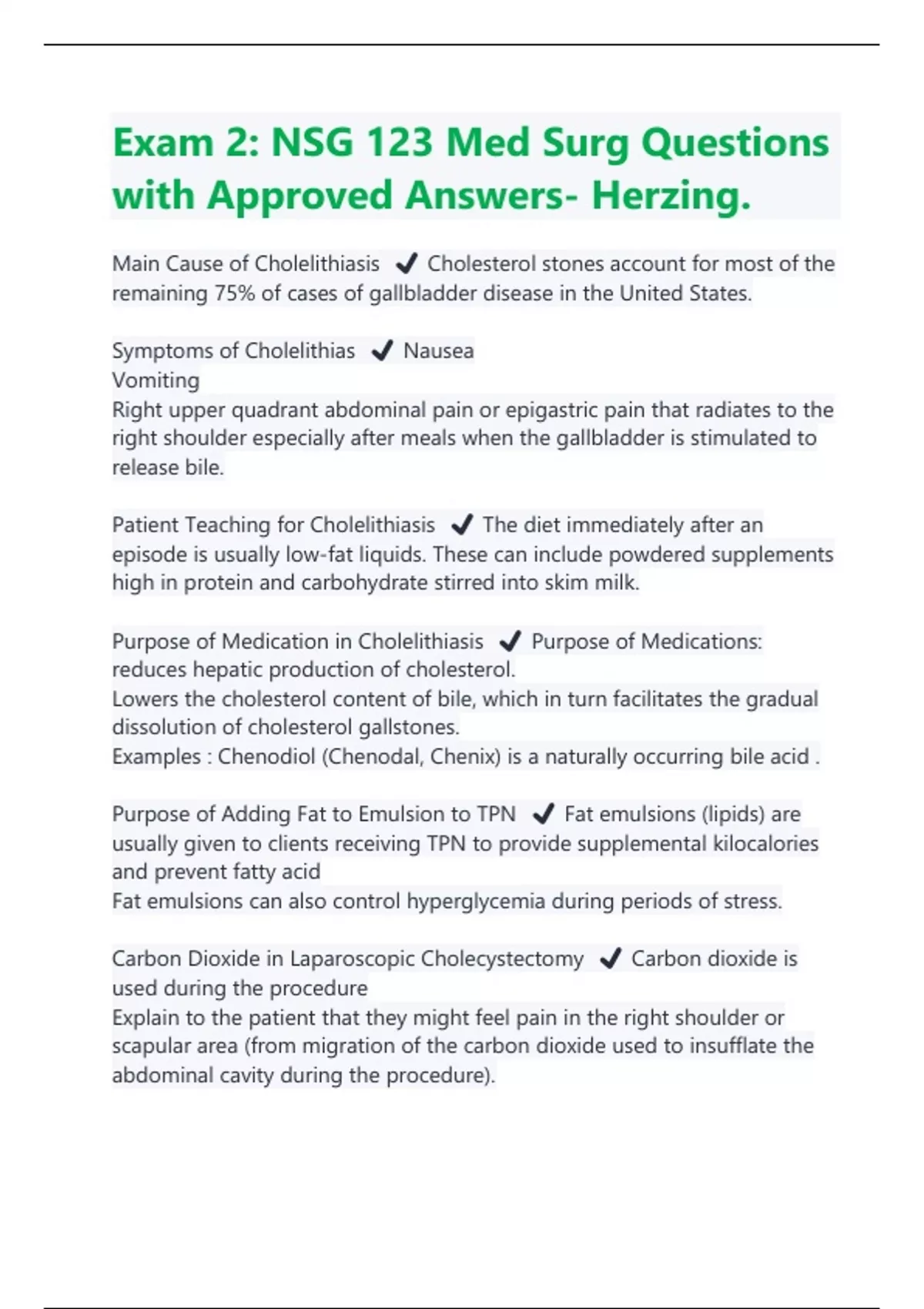 Exam 2: NSG 123 Med Surg Questions with Approved Answers- Herzing.

Main Cause of Cholelithiasis ✔ Cholesterol stones account for most of the remaining 75% of cases of gallbladder disease in the United States.

Symptoms of Cholelithias ✔ Nausea
Vomiting
Right upper quadrant abdominal pain or epigastric pain that radiates to the right shoulder especially after meals when the gallbladder is stimulated to release bile.

Patient Teaching for Cholelithiasis ✔ The diet immediately after an episode is usually low-fat liquids. These can include powdered supplements high in protein and carbohydrate stirred into skim milk.

Purpose of Medication in Cholelithiasis ✔ Purpose of Medications: reduces hepatic production of cholesterol.
Lowers the cholesterol content of bile, which in turn facilitates the gradual dissolution of cholesterol gallstones.
Examples : Chenodiol (Chenodal, Chenix) is a naturally occurring bile acid .

Purpose of Adding Fat to Emulsion to TPN ✔ Fat emulsions (lipids) are usually given to clients receiving TPN to provide supplemental kilocalories and prevent fatty acid
Fat emulsions can also control hyperglycemia during periods of stress.

Carbon Dioxide in Laparoscopic Cholecystectomy ✔ Carbon dioxide is used during the procedure
Explain to the patient that they might feel pain in the right shoulder or scapular area (from migration of the carbon dioxide used to insufflate the abdominal cavity during the procedure).